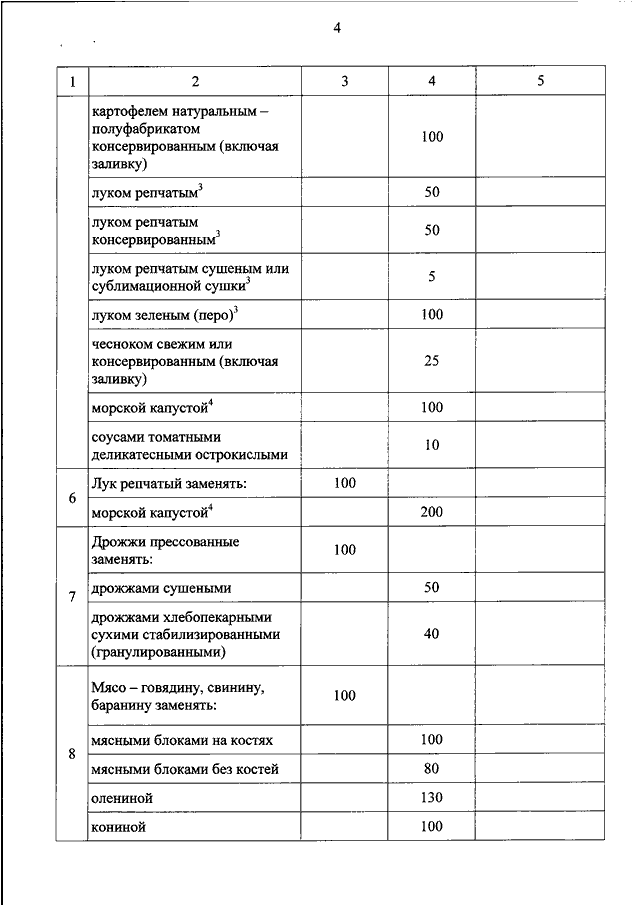 4

| 1 | 2 | 3 | 4 | 5 |
|---|---|---|---|---|
| | картофелем натуральным – полуфабрикатом консервированным (включая заливку) | | 100 | |
| | луком репчатым$^3$ | | 50 | |
| | луком репчатым консервированным$^3$ | | 50 | |
| | луком репчатым сушеным или сублимационной сушки$^3$ | | 5 | |
| | луком зеленым (перо)$^3$ | | 100 | |
| | чесноком свежим или консервированным (включая заливку) | | 25 | |
| | морской капустой$^4$ | | 100 | |
| | соусами томатными деликатесными острокислыми | | 10 | |
| 6 | Лук репчатый заменять: | 100 | | |
| | морской капустой$^4$ | | 200 | |
| 7 | Дрожжи прессованные заменять: | 100 | | |
| | дрожжами сушеными | | 50 | |
| | дрожжами хлебопекарными сухими стабилизированными (гранулированными) | | 40 | |
| 8 | Мясо – говядину, свинину, баранину заменять: | 100 | | |
| | мясными блоками на костях | | 100 | |
| | мясными блоками без костей | | 80 | |
| | олениной | | 130 | |
| | кониной | | 100 | |